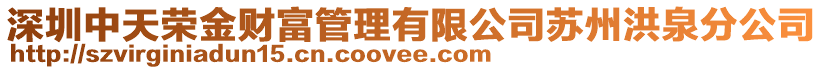 深圳中天荣金财富管理有限公司苏州洪泉分公司
http://szvirginiadun15.cn.coovee.com